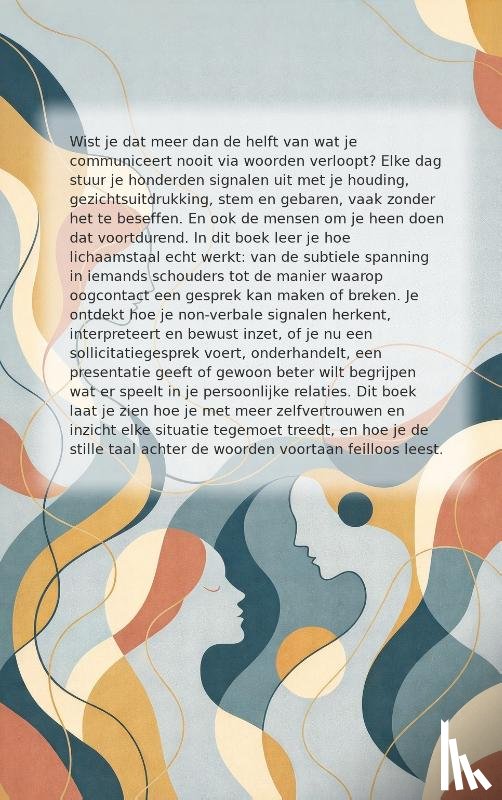 Wist je dat meer dan de helft van wat je communiceert nooit via woorden verloopt? Elke dag stuur je honderden signalen uit met je houding, gezichtsuitdrukking, stem en gebaren, vaak zonder het te beseffen. En ook de mensen om je heen doen dat voortdurend. In dit boek leer je hoe lichaamstaal echt werkt: van de subtiele spanning in iemands schouders tot de manier waarop oogcontact een gesprek kan maken of breken. Je ontdekt hoe je non-verbale signalen herkent, interpreteert en bewust inzet, of je nu een sollicitatiegesprek voert, onderhandelt, een presentatie geeft of gewoon beter wilt begrijpen wat er speelt in je persoonlijke relaties. Dit boek laat je zien hoe je met meer zelfvertrouwen en inzicht elke situatie tegemoet treedt, en hoe je de stille taal achter de woorden voortaan feilloos leest.